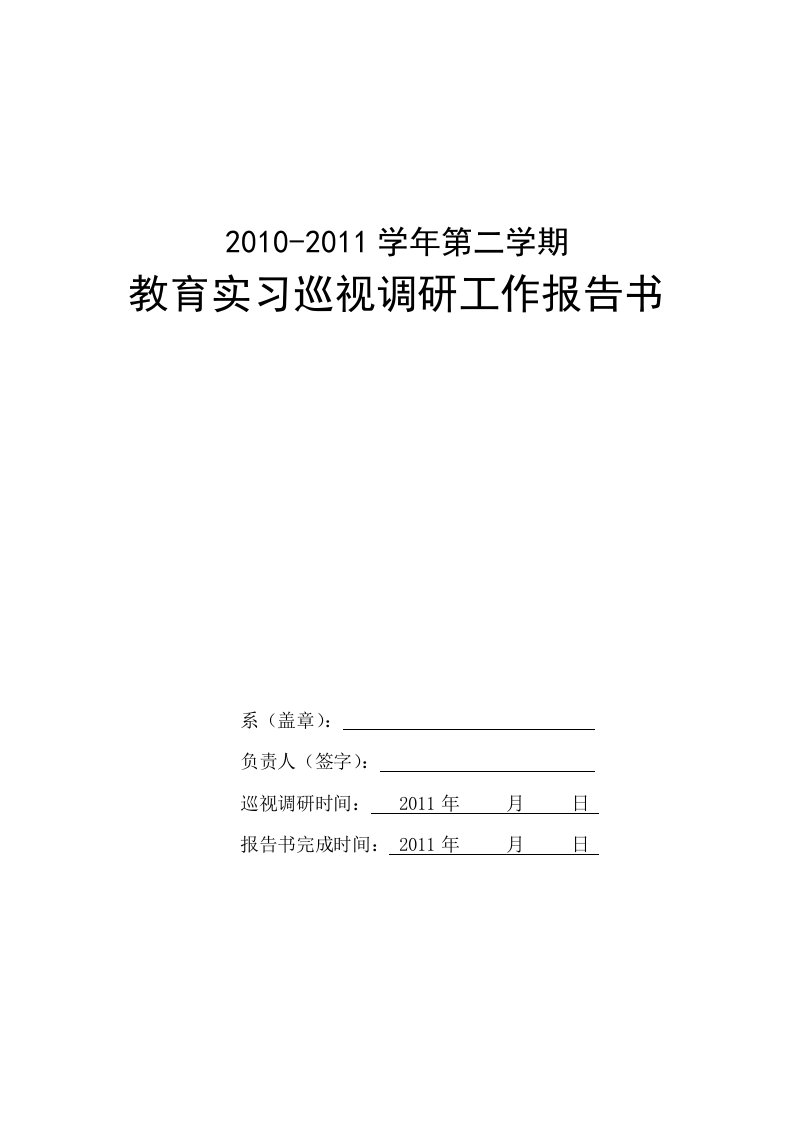 2010-2011 学年第二学期

教育实习巡视调研工作报告书

系（盖章）：

负责人（签字）：

巡视调研时间： 2011 年 月 日

报告书完成时间： 2011 年 月 日